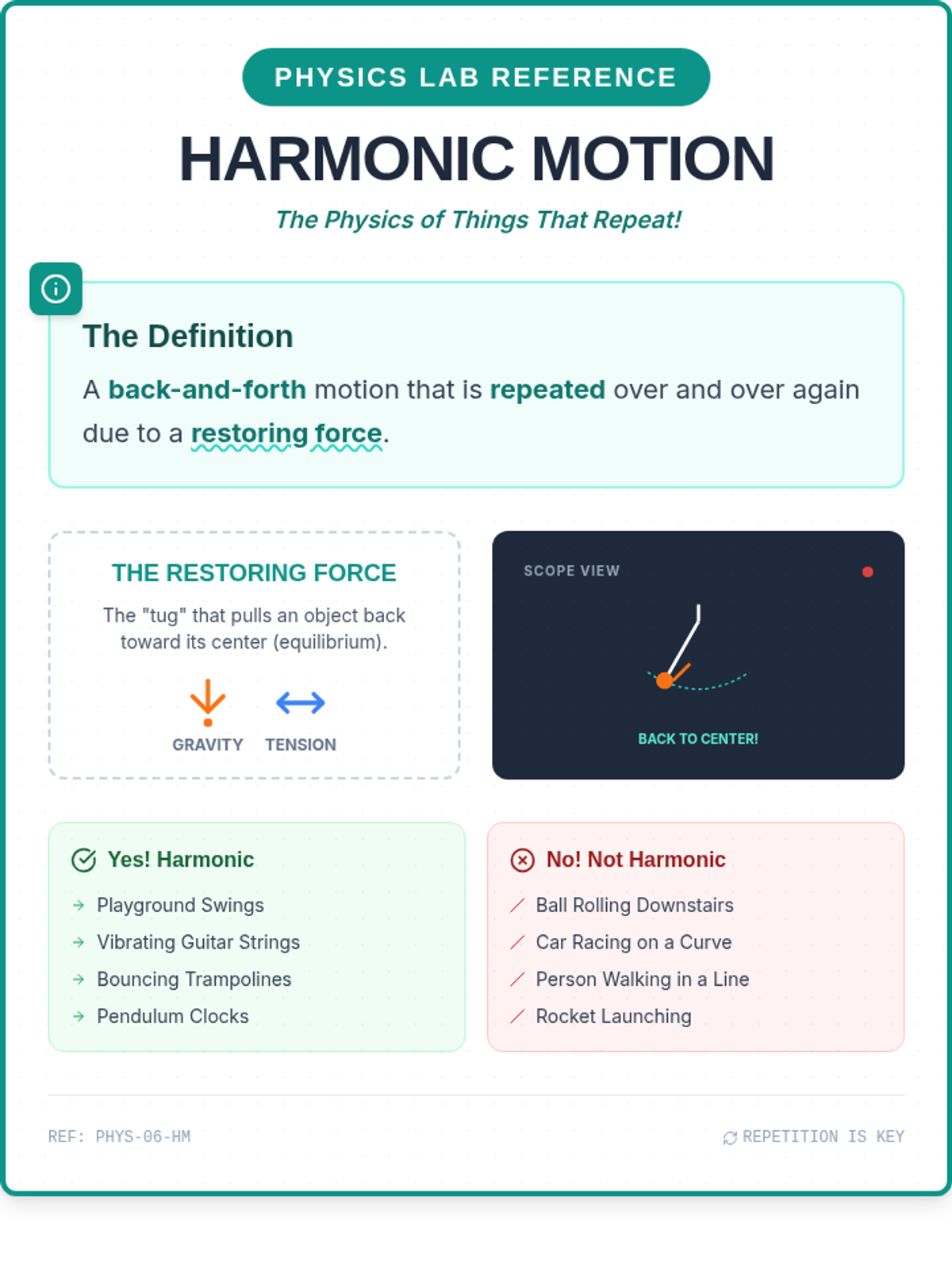 PHYSICS LAB REFERENCE

HARMONIC MOTION

The Physics of Things That Repeat!

The Definition

A back-and-forth motion that is repeated over and over again due to a restoring force.

THE RESTORING FORCE

The "tug" that pulls an object back toward its center (equilibrium).

GRAVITY TENSION

SCOPE VIEW

BACK TO CENTER!

Yes! Harmonic

Playground Swings
Vibrating Guitar Strings
Bouncing Trampolines
Pendulum Clocks

No! Not Harmonic

Ball Rolling Downstairs
Car Racing on a Curve
Person Walking in a Line
Rocket Launching

REF: PHYS-06-HM

REPETITION IS KEY